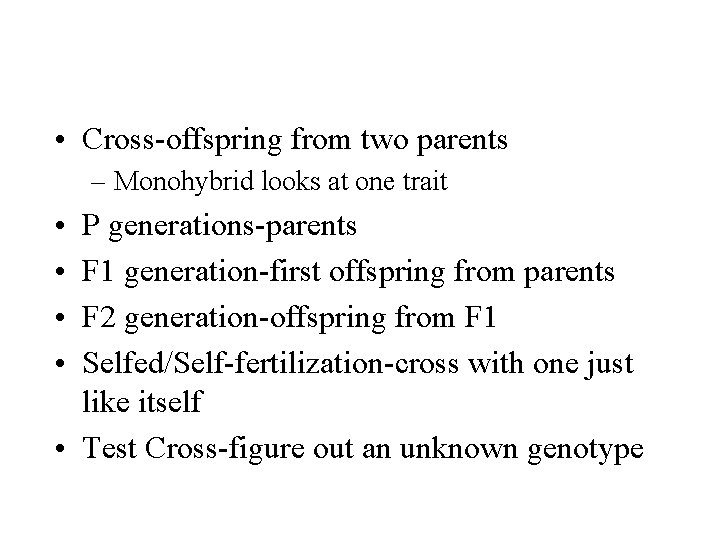 • Cross-offspring from two parents
– Monohybrid looks at one trait
• P generations-parents
• F1 generation-first offspring from parents
• F2 generation-offspring from F1
• Selfed/Self-fertilization-cross with one just like itself
• Test Cross-figure out an unknown genotype